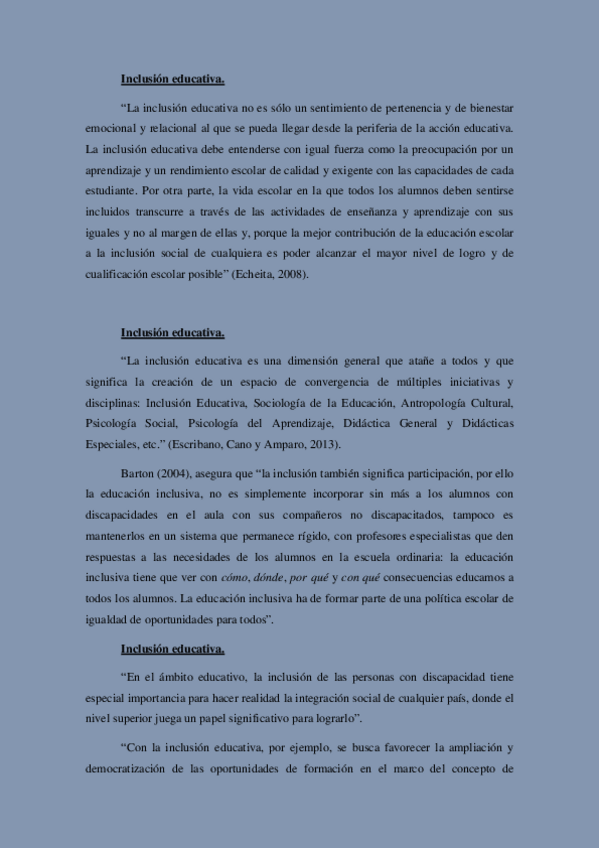 Inclusión educativa.

“La inclusión educativa no es sólo un sentimiento de pertenencia y de bienestar emocional y relacional al que se pueda llegar desde la periferia de la acción educativa. La inclusión educativa debe entenderse con igual fuerza como la preocupación por un aprendizaje y un rendimiento escolar de calidad y exigente con las capacidades de cada estudiante. Por otra parte, la vida escolar en la que todos los alumnos deben sentirse incluidos transcurre a través de las actividades de enseñanza y aprendizaje con sus iguales y no al margen de ellas y, porque la mejor contribución de la educación escolar a la inclusión social de cualquiera es poder alcanzar el mayor nivel de logro y de cualificación escolar posible” (Echeita, 2008).

Inclusión educativa.

“La inclusión educativa es una dimensión general que atañe a todos y que significa la creación de un espacio de convergencia de múltiples iniciativas y disciplinas: Inclusión Educativa, Sociología de la Educación, Antropología Cultural, Psicología Social, Psicología del Aprendizaje, Didáctica General y Didácticas Especiales, etc.” (Escribano, Cano y Amparo, 2013).

Barton (2004), asegura que “la inclusión también significa participación, por ello la educación inclusiva, no es simplemente incorporar sin más a los alumnos con discapacidades en el aula con sus compañeros no discapacitados, tampoco es mantenerlos en un sistema que permanece rígido, con profesores especialistas que den respuestas a las necesidades de los alumnos en la escuela ordinaria: la educación inclusiva tiene que ver con cómo, dónde, por qué y con qué consecuencias educamos a todos los alumnos. La educación inclusiva ha de formar parte de una política escolar de igualdad de oportunidades para todos”.

Inclusión educativa.

“En el ámbito educativo, la inclusión de las personas con discapacidad tiene especial importancia para hacer realidad la integración social de cualquier país, donde el nivel superior juega un papel significativo para lograrlo”.

“Con la inclusión educativa, por ejemplo, se busca favorecer la ampliación y democratización de las oportunidades de formación en el marco del concepto de